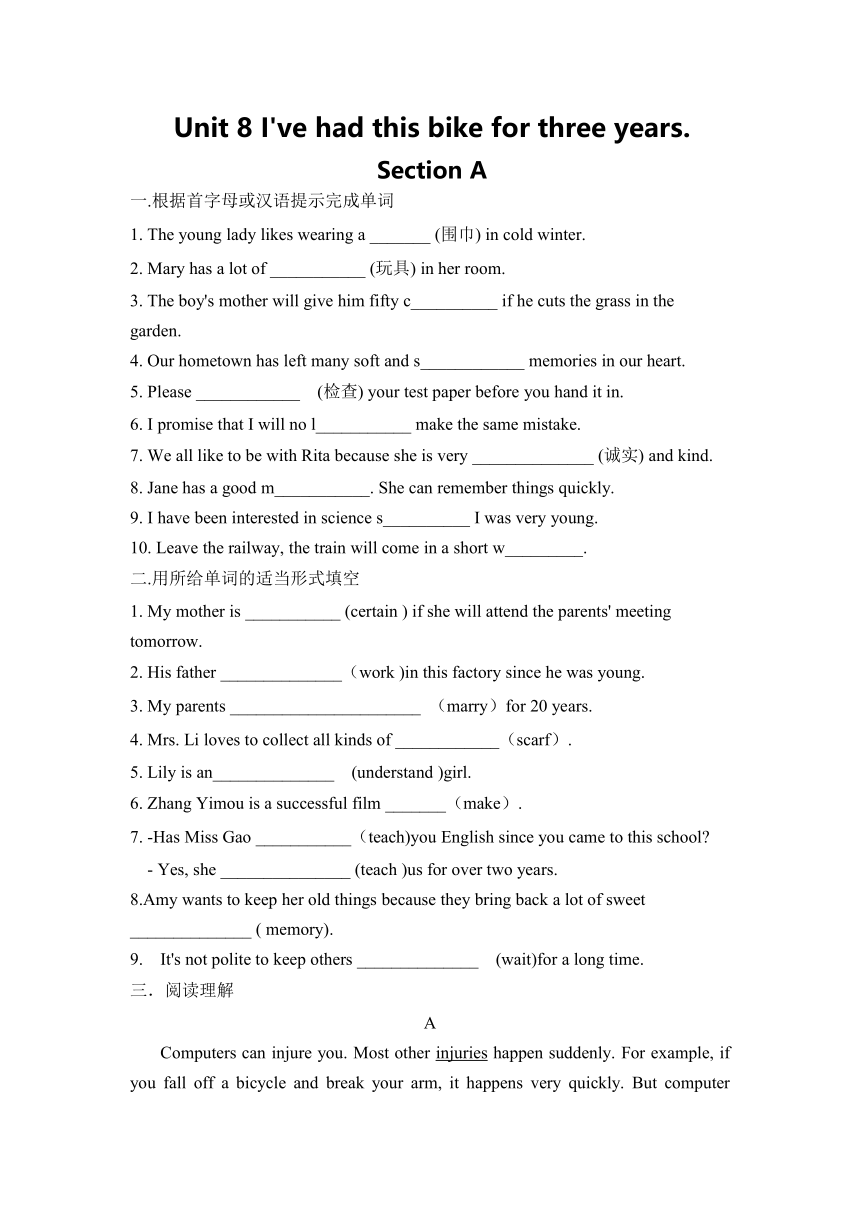 Unit 8 I've had this bike for three years.

Section A

一.根据首字母或汉语提示完成单词

1. The young lady likes wearing a _______ (围巾) in cold winter.

2. Mary has a lot of ___________ (玩具) in her room.

3. The boy's mother will give him fifty c__________ if he cuts the grass in the garden.

4. Our hometown has left many soft and s____________ memories in our heart.

5. Please ____________ (检查) your test paper before you hand it in.

6. I promise that I will no l___________ make the same mistake.

7. We all like to be with Rita because she is very ______________ (诚实) and kind.

8. Jane has a good m___________. She can remember things quickly.

9. I have been interested in science s__________ I was very young.

10. Leave the railway, the train will come in a short w_________.

二.用所给单词的适当形式填空

1. My mother is ___________ (certain ) if she will attend the parents' meeting tomorrow.

2. His father ______________（work )in this factory since he was young.

3. My parents ______________________ （marry）for 20 years.

4. Mrs. Li loves to collect all kinds of ____________（scarf）.

5. Lily is an______________ (understand )girl.

6. Zhang Yimou is a successful film _______（make）.

7. -Has Miss Gao ___________（teach)you English since you came to this school?

- Yes, she _______________ (teach )us for over two years.

8.Amy wants to keep her old things because they bring back a lot of sweet ______________ ( memory).

9. It's not polite to keep others ______________ (wait)for a long time.

三．阅读理解

A

Computers can injure you. Most other injuries happen suddenly. For example, if you fall off a bicycle and break your arm, it happens very quickly. But computer